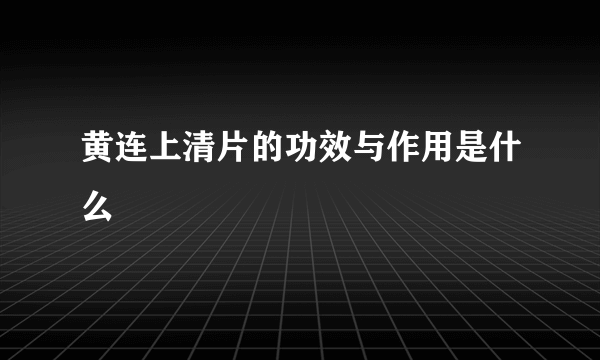 黄连上清片的功效与作用是什么